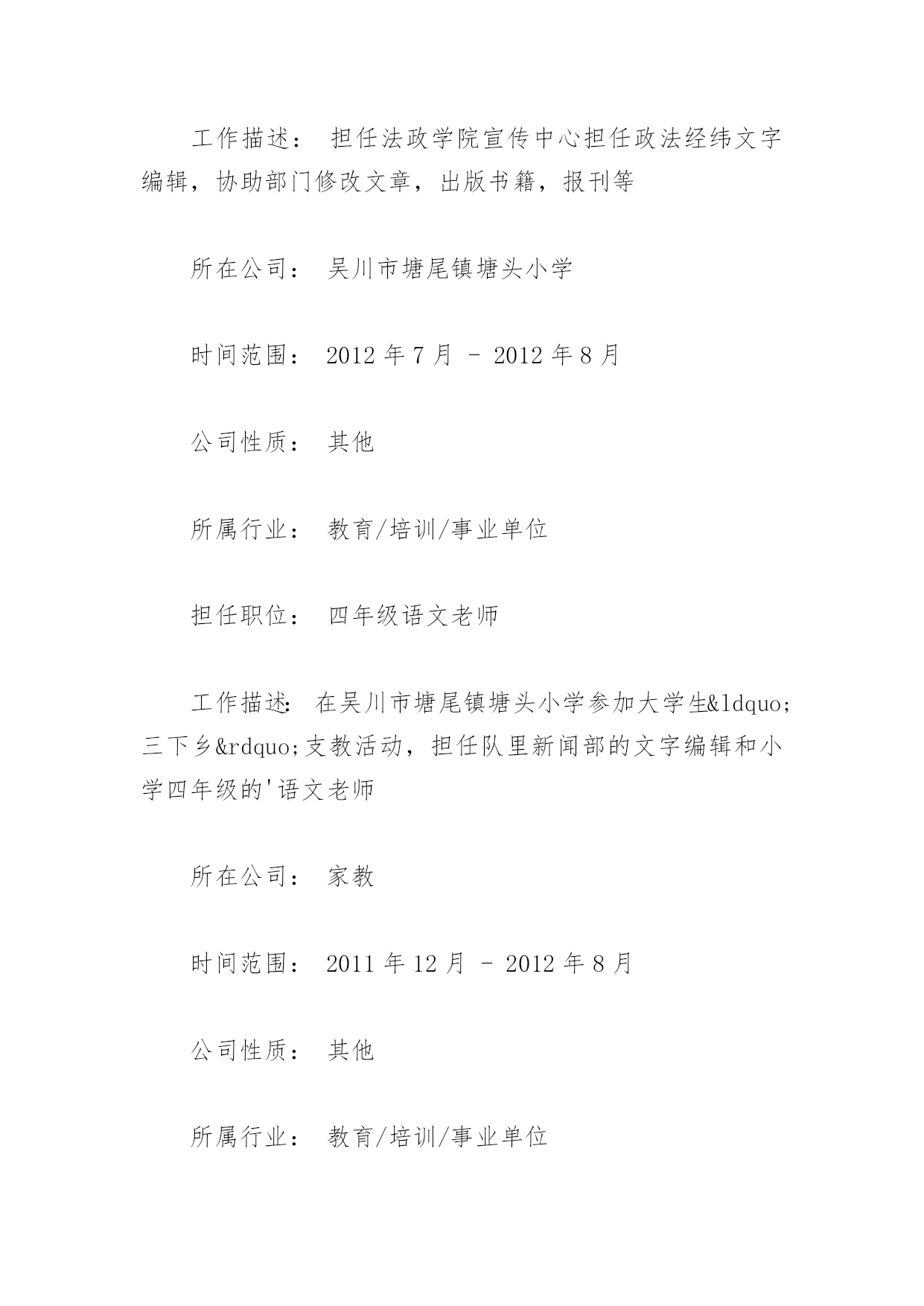 工作描述： 担任法政学院宣传中心担任政法经纬文字编辑，协助部门修改文章，出版书籍，报刊等

所在公司： 吴川市塘尾镇塘头小学

时间范围： 2012 年 7 月 - 2012 年 8 月

公司性质： 其他

所属行业： 教育/培训/事业单位

担任职位： 四年级语文老师

工作描述: 在吴川市塘尾镇塘头小学参加大学生&ldquo;三下乡&rdquo;支教活动，担任队里新闻部的文字编辑和小学四年级的'语文老师

所在公司： 家教

时间范围： 2011 年 12 月 - 2012 年 8 月

公司性质： 其他

所属行业： 教育/培训/事业单位